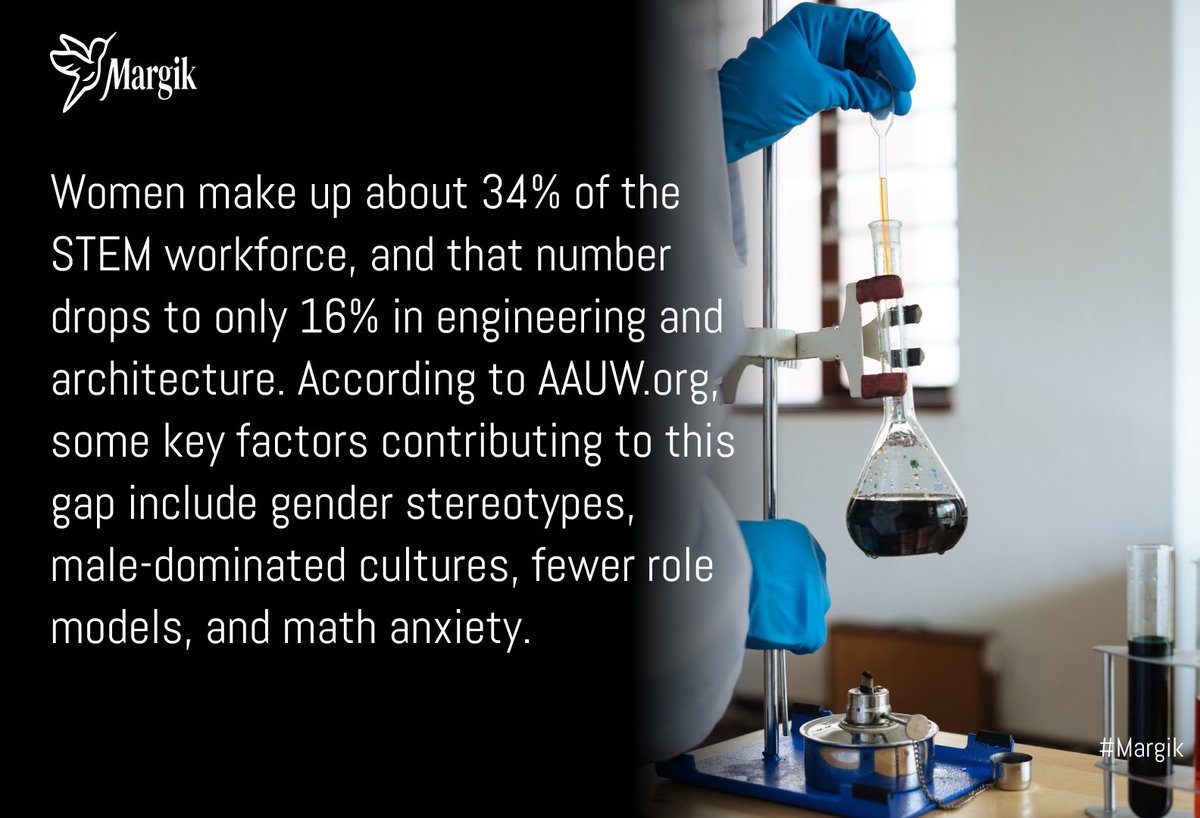 Margik

Women make up about 34% of the STEM workforce, and that number drops to only 16% in engineering and architecture. According to AAUW.org, some key factors contributing to this gap include gender stereotypes, male-dominated cultures, fewer role models, and math anxiety.

#Margik